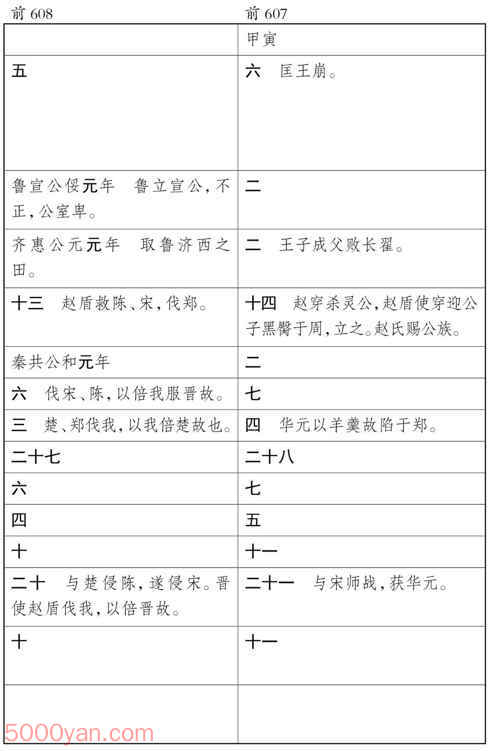 | 前 608 | 前 607 |
|---|---|
| | 甲寅 |
| 五 | 六　匡王崩。 |
| 鲁宣公俀元年　鲁立宣公，不正，公室卑。 | 二 |
| 齐惠公元元年　取鲁济西之田。 | 二　王子成父败长翟。 |
| 十三　赵盾救陈、宋，伐郑。 | 十四　赵穿杀灵公，赵盾使穿迎公子黑臀于周，立之。赵氏赐公族。 |
| 秦共公和元年 | 二 |
| 六　伐宋、陈，以倍我服晋故。 | 七 |
| 三　楚、郑伐我，以我倍楚故也。 | 四　华元以羊羹故陷于郑。 |
| 二十七 | 二十八 |
| 六 | 七 |
| 四 | 五 |
| 十 | 十一 |
| 二十　与楚侵陈，遂侵宋。晋使赵盾伐我，以倍晋故。 | 二十一　与宋师战，获华元。 |
| 十 | 十一 |
| | |

5000yan.com